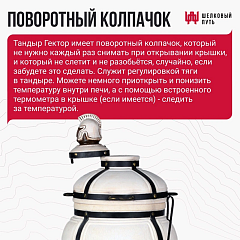 ПОВОРОТНЫЙ КОЛПАЧОК

ШЕЛКОВЫЙ ПУТЬ

Тандыр Гектор имеет поворотный колпачок, который не нужно каждый раз снимать при открывании крышки, и который не слетит и не разобьётся, случайно, если забудете это сделать. Служит регулировкой тяги в тандыре. Можете немного приоткрыть и понизить температуру внутри печи, а с помощью встроенного термометра в крышке (если имеется) - следить за температурой.